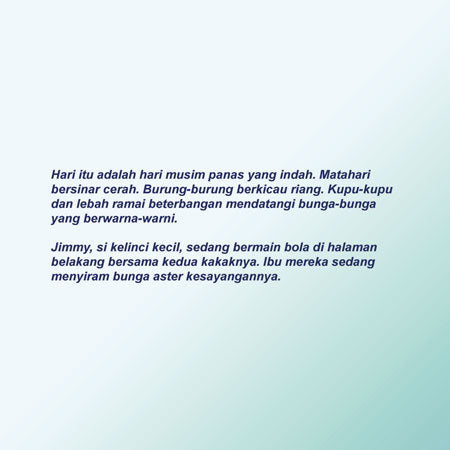 Hari itu adalah hari musim panas yang indah. Matahari bersinar cerah. Burung-burung berkicau riang. Kupu-kupu dan lebah ramai beterbangan mendatangi bunga-bunga yang berwarna-warni.

Jimmy, si kelinci kecil, sedang bermain bola di halaman belakang bersama kedua kakaknya. Ibu mereka sedang menyiram bunga aster kesayangannya.